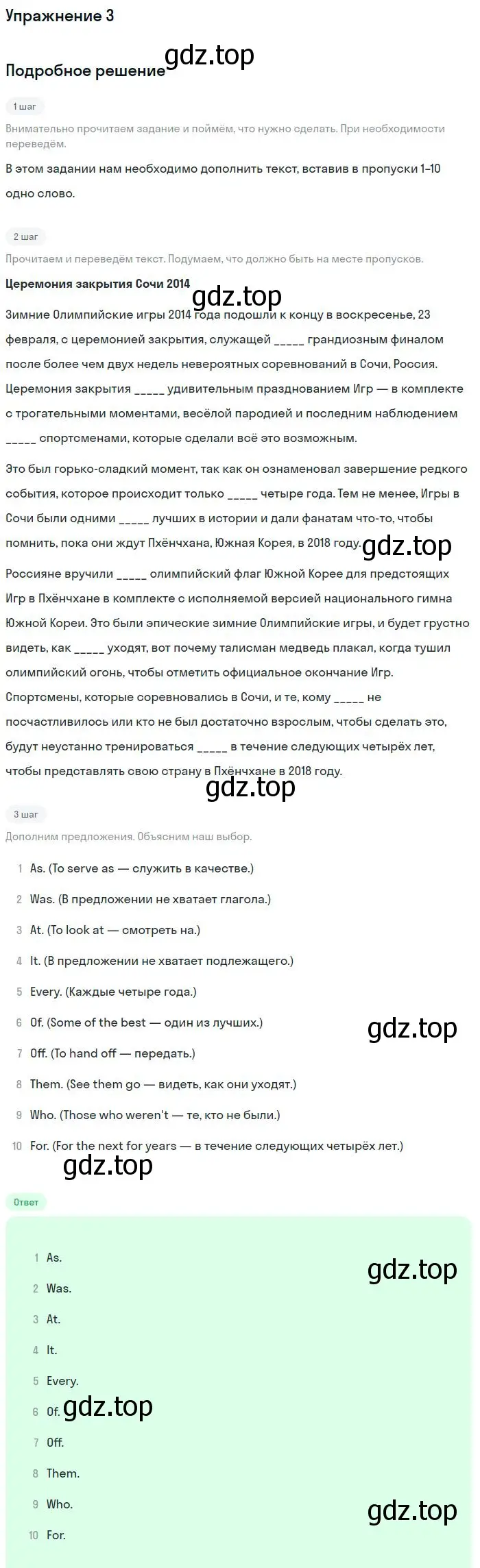 Упражнение 3

Подробное решение gdz.top

1 шаг

Внимательно прочитаем задание и поймём, что нужно сделать. При необходимости переведём.

В этом задании нам необходимо дополнить текст, вставив в пропуски 1–10 одно слово.

2 шаг

Прочитаем и переведём текст. Подумаем, что должно быть на месте пропусков.

Церемония закрытия Сочи 2014

gdz.top

Зимние Олимпийские игры 2014 года подошли к концу в воскресенье, 23 февраля, с церемонией закрытия, служащей _____ грандиозным финалом после более чем двух недель невероятных соревнований в Сочи, Россия. Церемония закрытия _____ удивительным празднованием Игр — в комплекте с трогательными моментами, весёлой пародией и последним наблюдением _____ спортсменами, которые сделали всё это возможным.

Это был горько-сладкий момент, так как он ознаменовал завершение редкого события, которое происходит только _____ четыре года. Тем не менее, Игры в Сочи были одними _____ лучших в истории и дали фанатам что-то, чтобы помнить, пока они ждут Пхёнчхана, Южная Корея, в 2018 году. gdz.top

Россияне вручили _____ олимпийский флаг Южной Корее для предстоящих Игр в Пхёнчхане в комплекте с исполняемой версией национального гимна Южной Кореи. Это были эпические зимние Олимпийские игры, и будет грустно видеть, как _____ уходят, вот почему талисман медведь плакал, когда тушил олимпийский огонь, чтобы отметить официальное окончание Игр. Спортсмены, которые соревновались в Сочи, и те, кому _____ не посчастливилось или кто не был достаточно взрослым, чтобы сделать это, будут неустанно тренироваться _____ в течение следующих четырёх лет, чтобы представлять свою страну в Пхёнчхане в 2018 году.

gdz.top

3 шаг

Дополним предложения. Объясним наш выбор.

1 As. (To serve as — служить в качестве.)
2 Was. (В предложении не хватает глагола.)
3 At. (To look at — смотреть на.)
4 It. (В предложении не хватает подлежащего.)
5 Every. (Каждые четыре года.)
6 Of. (Some of the best — один из лучших.) gdz.top
7 Off. (To hand off — передать.)
8 Them. (See them go — видеть, как они уходят.)
9 Who. (Those who weren't — те, кто не были.)
10 For. (For the next for years — в течение следующих четырёх лет.)

gdz.top

Ответ

1 As. gdz.top
2 Was.
3 At.
4 It.
5 Every.
6 Of. gdz.top
7 Off.
8 Them.
9 Who. gdz.top
10 For.